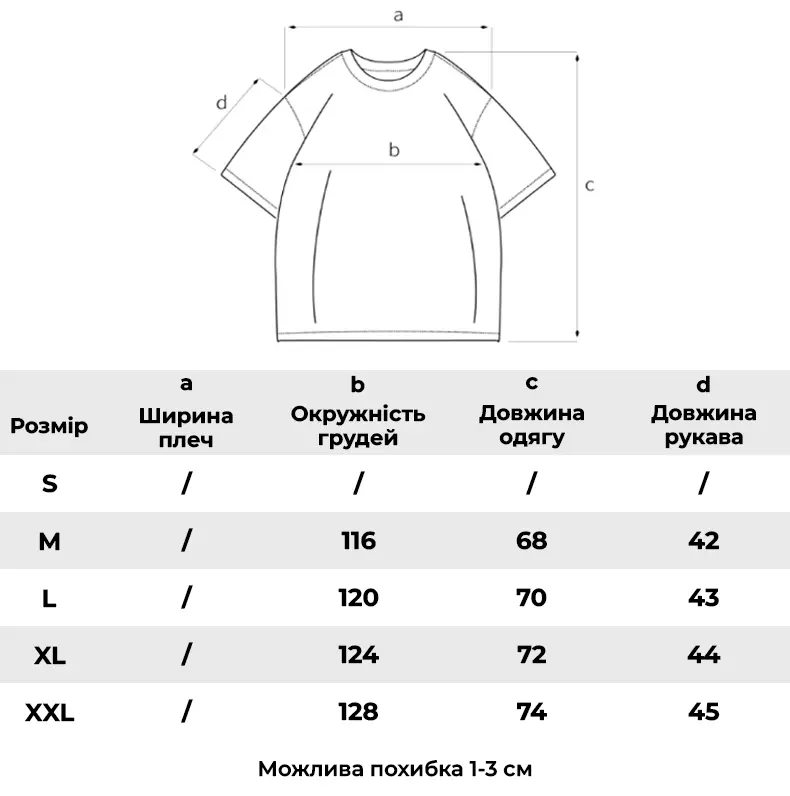 a
d
b
c

| Розмір | a Ширина плеч | b Окружність грудей | c Довжина одягу | d Довжина рукава |
|---|---|---|---|---|
| S | / | / | / | / |
| M | / | 116 | 68 | 42 |
| L | / | 120 | 70 | 43 |
| XL | / | 124 | 72 | 44 |
| XXL | / | 128 | 74 | 45 |

Можлива похибка 1-3 см